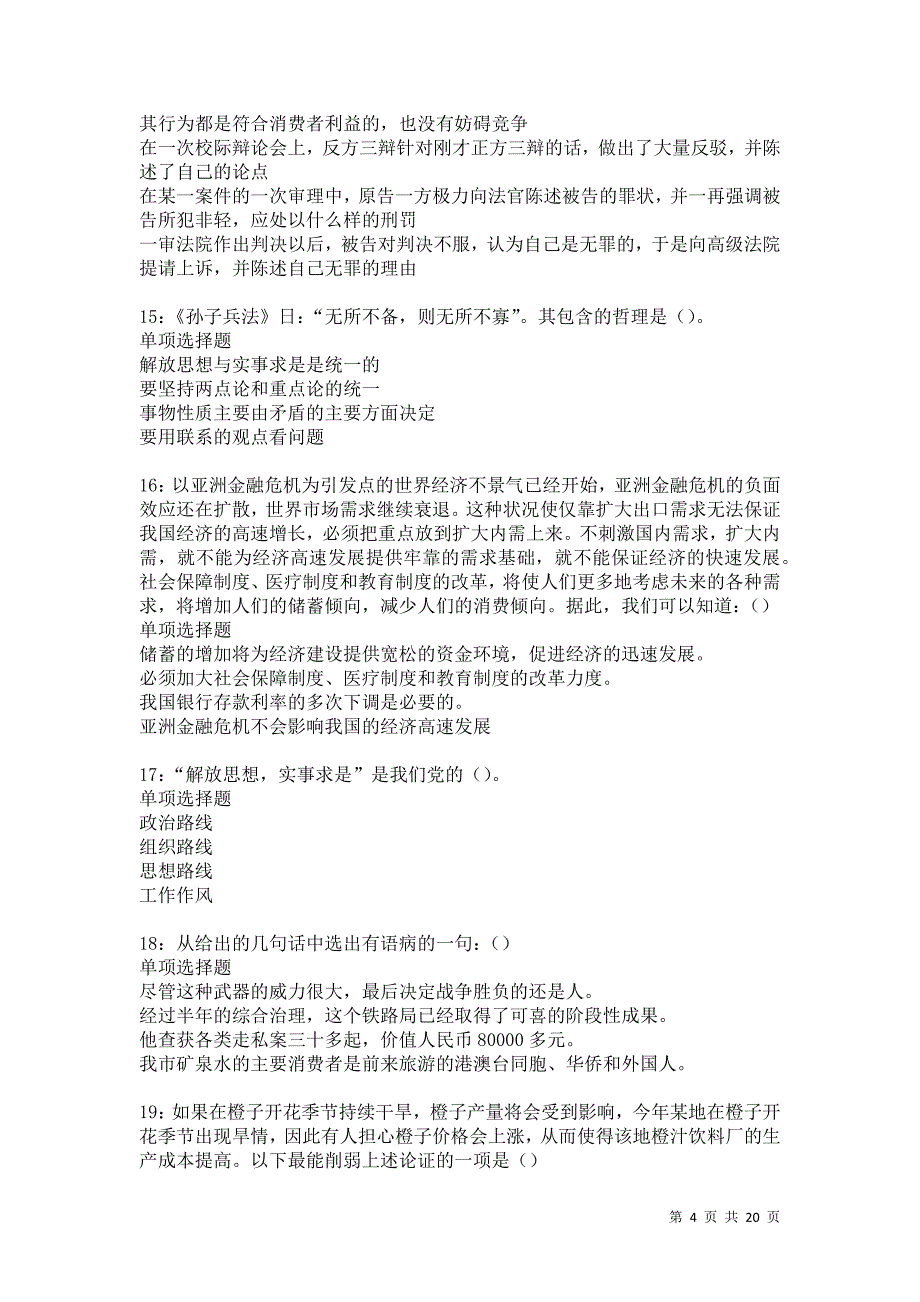 其行为都是符合消费者利益的，也没有妨碍竞争
在一次校际辩论会上，反方三辩针对刚才正方三辩的话，做出了大量反驳，并陈述了自己的论点
在某一案件的一次审理中，原告一方极力向法官陈述被告的罪状，并一再强调被告所犯非轻，应处以什么样的刑罚
一审法院作出判决以后，被告对判决不服，认为自己是无罪的，于是向高级法院提请上诉，并陈述自己无罪的理由

15:《孙子兵法》日:“无所不备，则无所不寡”。其包含的哲理是（）。
单项选择题
解放思想与实事求是是统一的
要坚持两点论和重点论的统一
事物性质主要由矛盾的主要方面决定
要用联系的观点看问题

16:以亚洲金融危机为引发点的世界经济不景气已经开始，亚洲金融危机的负面效应还在扩散，世界市场需求继续衰退。这种状况使仅靠扩大出口需求无法保证我国经济的高速增长，必须把重点放到扩大内需上来。不刺激国内需求，扩大内需，就不能为经济高速发展提供牢靠的需求基础，就不能保证经济的快速发展。社会保障制度、医疗制度和教育制度的改革，将使人们更多地考虑未来的各种需求，将增加人们的储蓄倾向，减少人们的消费倾向。据此，我们可以知道：（）
单项选择题
储蓄的增加将为经济建设提供宽松的资金环境，促进经济的迅速发展。
必须加大社会保障制度、医疗制度和教育制度的改革力度。
我国银行存款利率的多次下调是必要的。
亚洲金融危机不会影响我国的经济高速发展

17:“解放思想，实事求是”是我们党的（）。
单项选择题
政治路线
组织路线
思想路线
工作作风

18:从给出的几句话中选出有语病的一句：（）
单项选择题
尽管这种武器的威力很大，最后决定战争胜负的还是人。
经过半年的综合治理，这个铁路局已经取得了可喜的阶段性成果。
他查获各类走私案三十多起，价值人民币 80000 多元。
我市矿泉水的主要消费者是前来旅游的港澳台同胞、华侨和外国人。

19:如果在橙子开花季节持续干旱，橙子产量将会受到影响，今年某地在橙子开花季节出现旱情，因此有人担心橙子价格会上涨，从而使得该地橙汁饮料厂的生产成本提高。以下最能削弱上述论证的一项是（）

第 4 页 共 20 页